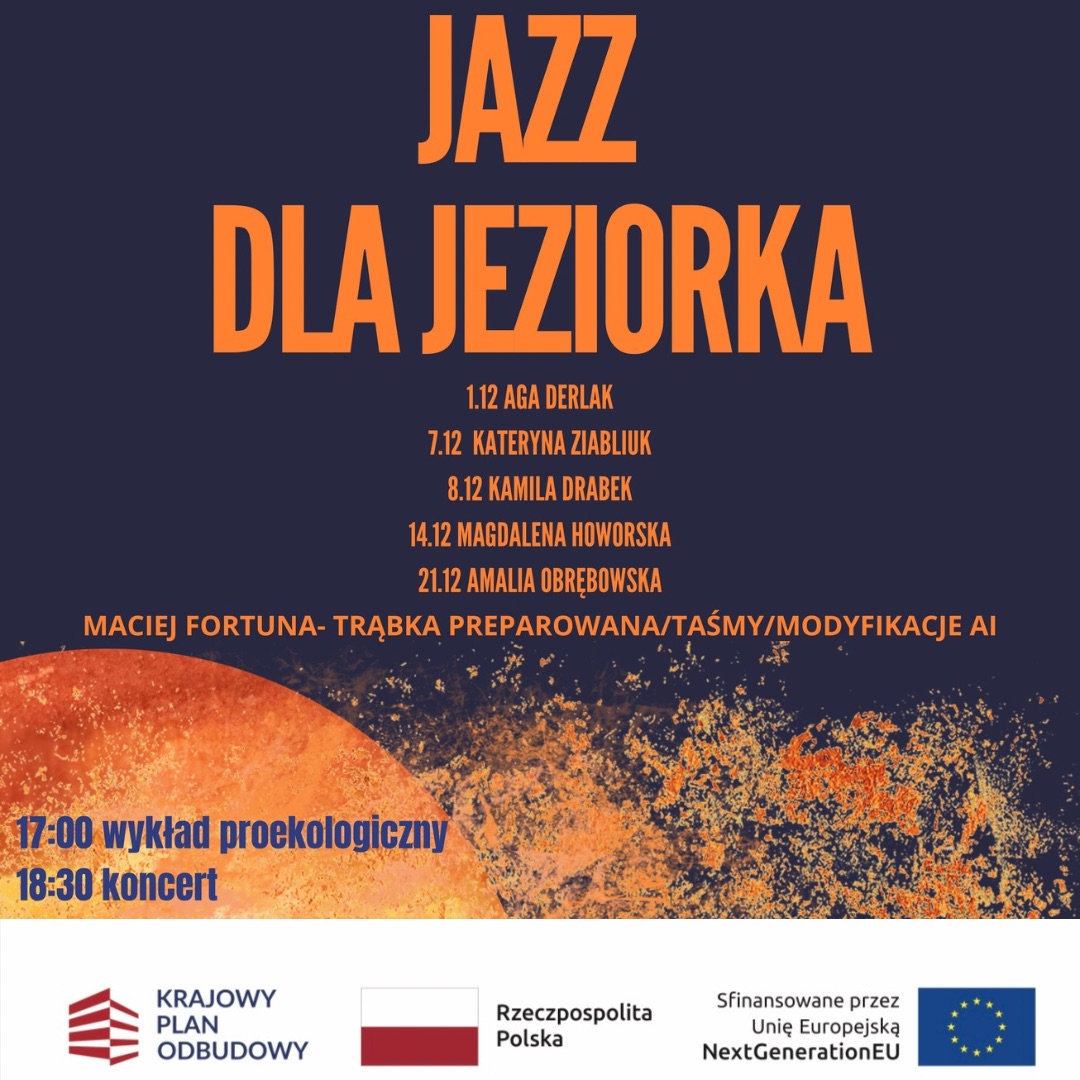 JAZZ
DLA JEZIORKA

1.12 AGA DERLAK
7.12 KATERYNA ZIABLIUK
8.12 KAMILA DRABEK
14.12 MAGDALENA HOWORSKA
21.12 AMALIA OBRĘBOWSKA
MACIEJ FORTUNA- TRĄBKA PREPAROWANA/TAŚMY/MODYFIKACJE AI

17:00 wykład proekologiczny
18:30 koncert

KRAJOWY
PLAN
ODBUDOWY

Rzeczpospolita
Polska

Sfinansowane przez
Unię Europejską
NextGenerationEU